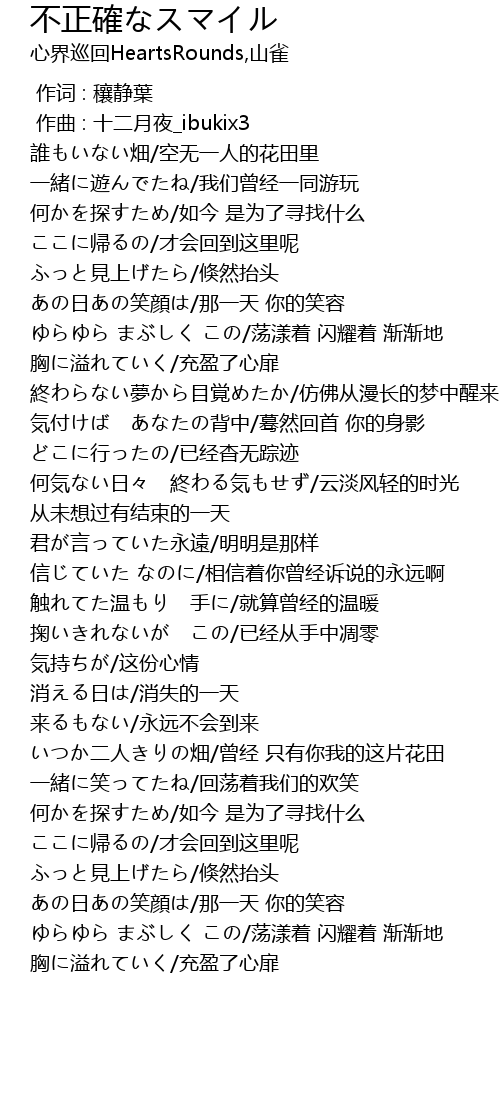 不正確なスマイル
心界巡回HeartsRounds,山雀

作词 : 穣静葉
作曲 : 十二月夜_ibukix3
誰もいない畑/空无一人的花田里
一緒に遊んでたね/我们曾经一同游玩
何かを探すため/如今 是为了寻找什么
ここに帰るの/才会回到这里呢
ふっと見上げたら/倏然抬头
あの日あの笑顔は/那一天 你的笑容
ゆらゆら まぶしく この/荡漾着 闪耀着 渐渐地
胸に溢れていく/充盈了心扉
終わらない夢から目覚めたか/仿佛从漫长的梦中醒来
気付けば　あなたの背中/蓦然回首 你的身影
どこに行ったの/已经杳无踪迹
何気ない日々　終わる気もせず/云淡风轻的时光
从未想过有结束的一天
君が言っていた永遠/明明是那样
信じていた なのに/相信着你曾经诉说的永远啊
触れてた温もり　手に/就算曾经的温暖
掬いきれないが　この/已经从手中凋零
気持ちが/这份心情
消える日は/消失的一天
来るもない/永远不会到来
いつか二人きりの畑/曾经 只有你我的这片花田
一緒に笑ってたね/回荡着我们的欢笑
何かを探すため/如今 是为了寻找什么
ここに帰るの/才会回到这里呢
ふっと見上げたら/倏然抬头
あの日あの笑顔は/那一天 你的笑容
ゆらゆら まぶしく この/荡漾着 闪耀着 渐渐地
胸に溢れていく/充盈了心扉